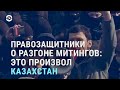 ПРАВОЗАЩИТНИКИ
О РАЗГОНЕ МИТИНГОВ:
ЭТО ПРОИЗВОЛ
КАЗАХСТАН